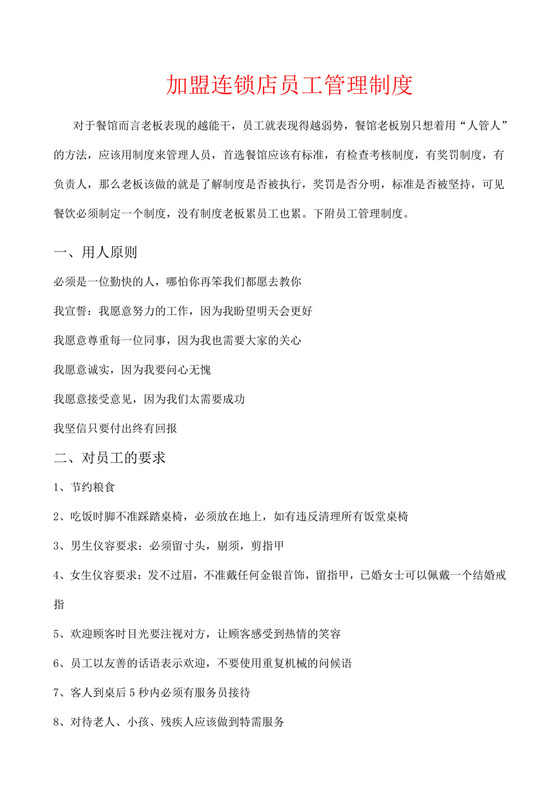 加盟连锁店员工管理制度

对于餐馆而言老板表现的越能干，员工就表现得越弱势，餐馆老板别只想着用“人管人”的方法，应该用制度来管理人员，首选餐馆应该有标准，有检查考核制度，有奖罚制度，有负责人，那么老板该做的就是了解制度是否被执行，奖罚是否分明，标准是否被坚持，可见餐饮必须制定一个制度，没有制度老板累员工也累。下附员工管理制度。

一、用人原则

必须是一位勤快的人，哪怕你再笨我们都愿去教你

我宣誓：我愿意努力的工作，因为我盼望明天会更好

我愿意尊重每一位同事，因为我也需要大家的关心

我愿意诚实，因为我要问心无愧

我愿意接受意见，因为我们太需要成功

我坚信只要付出终有回报

二、对员工的要求

1、节约粮食

2、吃饭时脚不准踩踏桌椅，必须放在地上，如有违反清理所有饭堂桌椅

3、男生仪容要求：必须留寸头，剔须，剪指甲

4、女生仪容要求：发不过眉，不准戴任何金银首饰，留指甲，已婚女士可以佩戴一个结婚戒指

5、欢迎顾客时目光要注视对方，让顾客感受到热情的笑容

6、员工以友善的话语表示欢迎，不要使用重复机械的问候语

7、客人到桌后 5 秒内必须有服务员接待

8、对待老人、小孩、残疾人应该做到特需服务